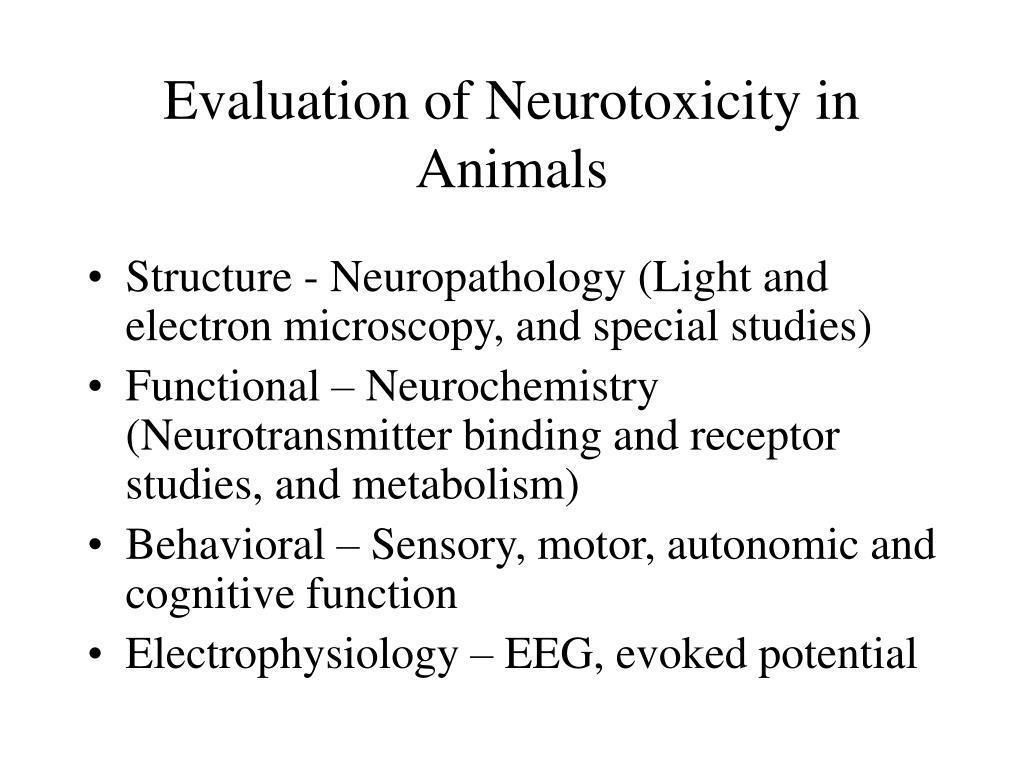 Evaluation of Neurotoxicity in Animals

• Structure - Neuropathology (Light and electron microscopy, and special studies)
• Functional – Neurochemistry (Neurotransmitter binding and receptor studies, and metabolism)
• Behavioral – Sensory, motor, autonomic and cognitive function
• Electrophysiology – EEG, evoked potential